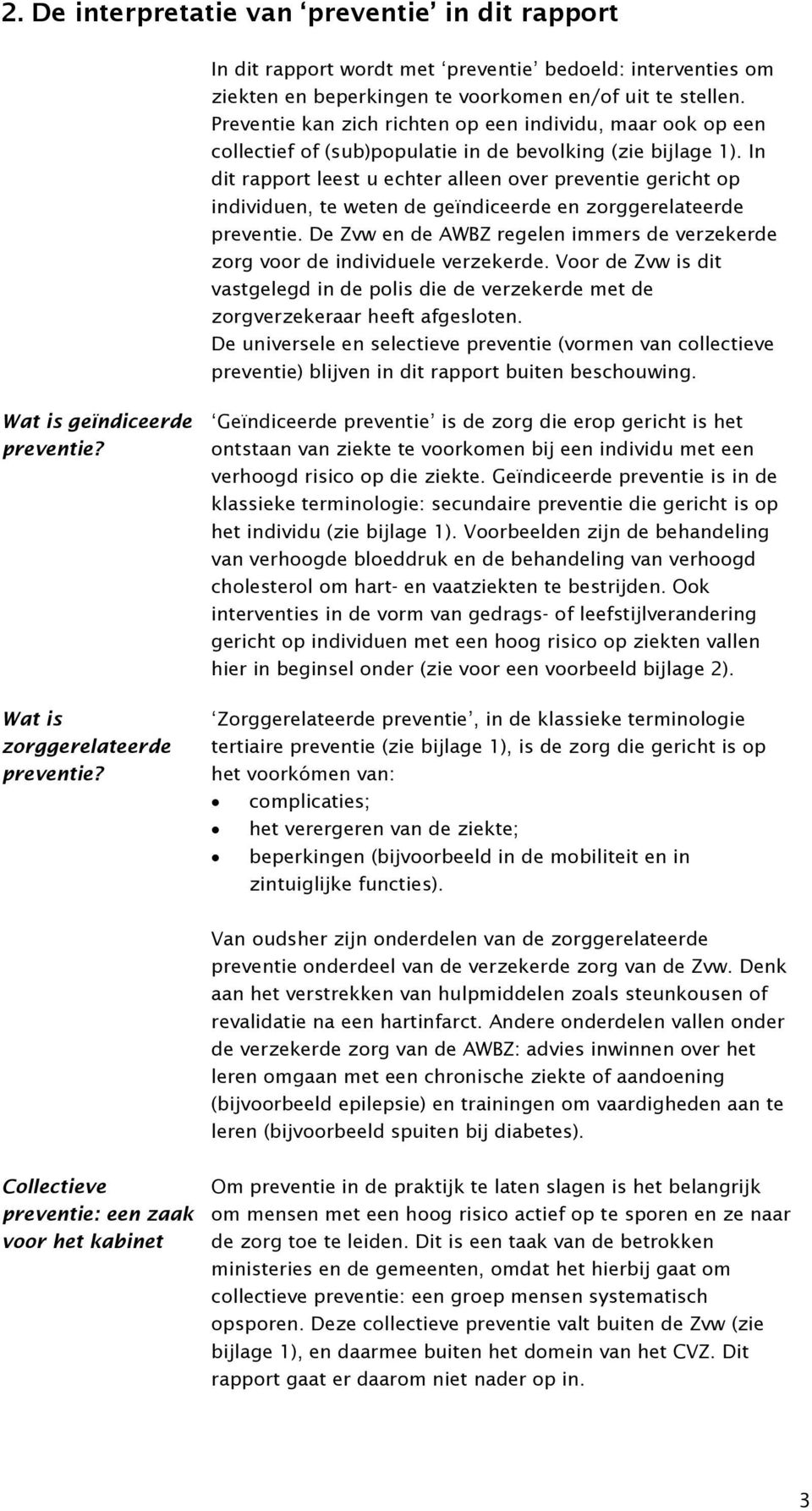 2. De interpretatie van ‘preventie’ in dit rapport

In dit rapport wordt met ‘preventie’ bedoeld: interventies om ziekten en beperkingen te voorkomen en/of uit te stellen. Preventie kan zich richten op een individu, maar ook op een collectief of (sub)populatie in de bevolking (zie bijlage 1). In dit rapport leest u echter alleen over preventie gericht op individuen, te weten de geïndiceerde en zorggerelateerde preventie. De Zvw en de AWBZ regelen immers de verzekerde zorg voor de individuele verzekerde. Voor de Zvw is dit vastgelegd in de polis die de verzekerde met de zorgverzekeraar heeft afgesloten.
De universele en selectieve preventie (vormen van collectieve preventie) blijven in dit rapport buiten beschouwing.

Wat is geïndiceerde preventie?

‘Geïndiceerde preventie’ is de zorg die erop gericht is het ontstaan van ziekte te voorkomen bij een individu met een verhoogd risico op die ziekte. Geïndiceerde preventie is in de klassieke terminologie: secundaire preventie die gericht is op het individu (zie bijlage 1). Voorbeelden zijn de behandeling van verhoogde bloeddruk en de behandeling van verhoogd cholesterol om hart- en vaatziekten te bestrijden. Ook interventies in de vorm van gedrags- of leefstijlverandering gericht op individuen met een hoog risico op ziekten vallen hier in beginsel onder (zie voor een voorbeeld bijlage 2).

Wat is zorggerelateerde preventie?

‘Zorggerelateerde preventie’, in de klassieke terminologie tertiaire preventie (zie bijlage 1), is de zorg die gericht is op het voorkómen van:
• complicaties;
• het verergeren van de ziekte;
• beperkingen (bijvoorbeeld in de mobiliteit en in zintuiglijke functies).

Van oudsher zijn onderdelen van de zorggerelateerde preventie onderdeel van de verzekerde zorg van de Zvw. Denk aan het verstrekken van hulpmiddelen zoals steunkousen of revalidatie na een hartinfarct. Andere onderdelen vallen onder de verzekerde zorg van de AWBZ: advies inwinnen over het leren omgaan met een chronische ziekte of aandoening (bijvoorbeeld epilepsie) en trainingen om vaardigheden aan te leren (bijvoorbeeld spuiten bij diabetes).

Collectieve preventie: een zaak voor het kabinet

Om preventie in de praktijk te laten slagen is het belangrijk om mensen met een hoog risico actief op te sporen en ze naar de zorg toe te leiden. Dit is een taak van de betrokken ministeries en de gemeenten, omdat het hierbij gaat om collectieve preventie: een groep mensen systematisch opsporen. Deze collectieve preventie valt buiten de Zvw (zie bijlage 1), en daarmee buiten het domein van het CVZ. Dit rapport gaat er daarom niet nader op in.

3